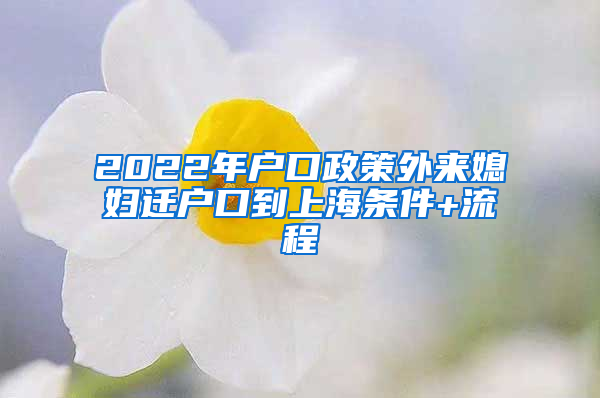 2022年户口政策外来媳妇迁户口到上海条件+流程